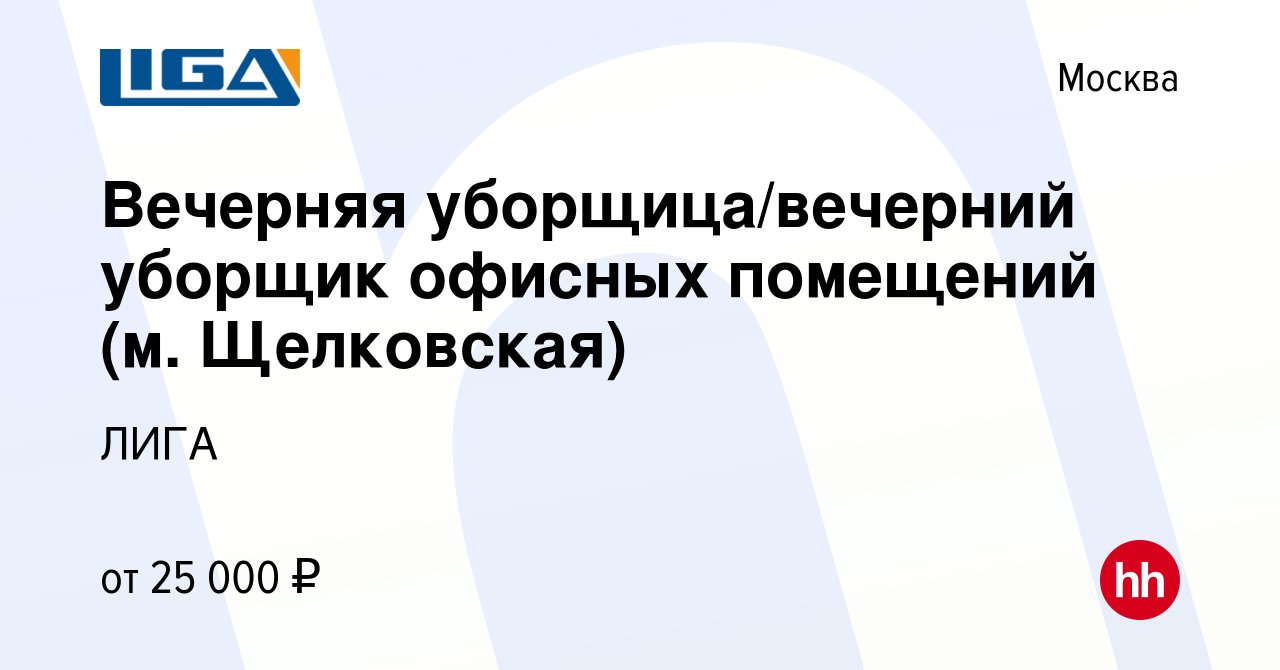 LIGA

Москва

Вечерняя уборщица/вечерний уборщик офисных помещений (м. Щелковская)

ЛИГА

от 25 000 ₽

hh